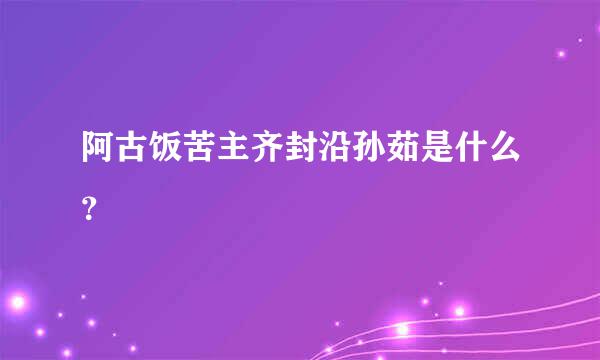 阿古饭苦主齐封沿孙茹是什么？